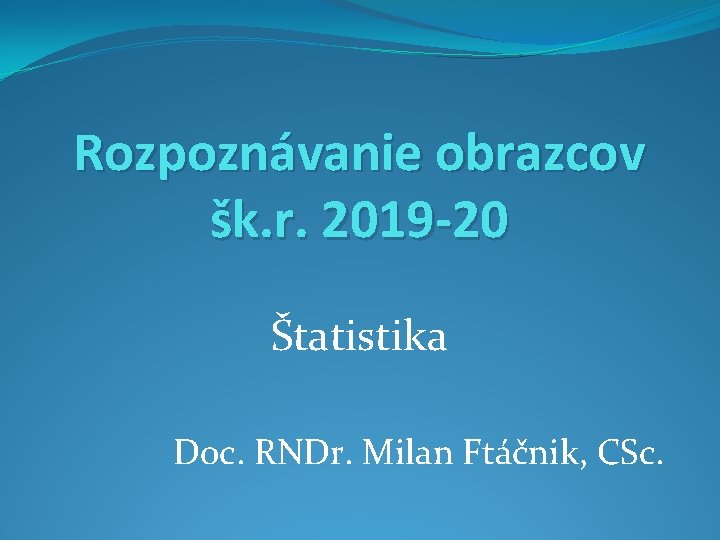 Rozpoznávanie obrazcov
šk.r. 2019-20

Štatistika

Doc. RNDr. Milan Ftáčnik, CSc.